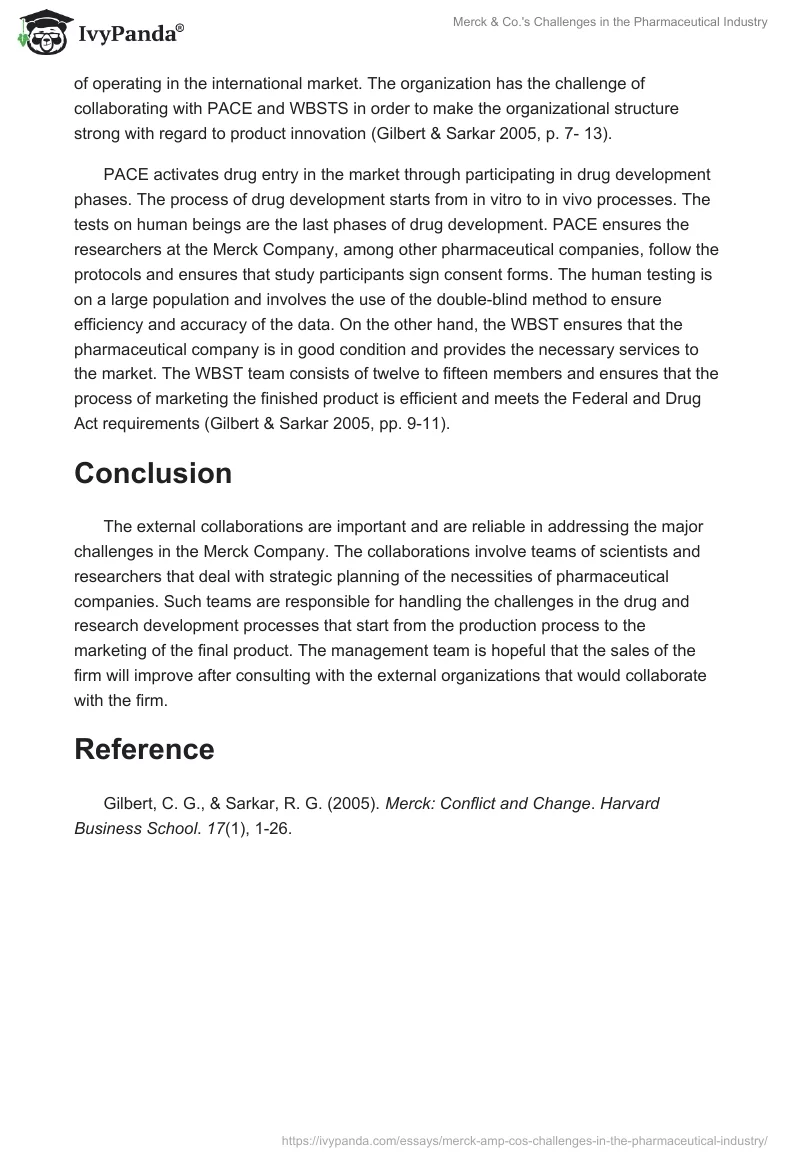 IvyPanda®

Merck & Co.'s Challenges in the Pharmaceutical Industry

of operating in the international market. The organization has the challenge of collaborating with PACE and WBSTS in order to make the organizational structure strong with regard to product innovation (Gilbert & Sarkar 2005, p. 7- 13).

PACE activates drug entry in the market through participating in drug development phases. The process of drug development starts from in vitro to in vivo processes. The tests on human beings are the last phases of drug development. PACE ensures the researchers at the Merck Company, among other pharmaceutical companies, follow the protocols and ensures that study participants sign consent forms. The human testing is on a large population and involves the use of the double-blind method to ensure efficiency and accuracy of the data. On the other hand, the WBST ensures that the pharmaceutical company is in good condition and provides the necessary services to the market. The WBST team consists of twelve to fifteen members and ensures that the process of marketing the finished product is efficient and meets the Federal and Drug Act requirements (Gilbert & Sarkar 2005, pp. 9-11).

Conclusion

The external collaborations are important and are reliable in addressing the major challenges in the Merck Company. The collaborations involve teams of scientists and researchers that deal with strategic planning of the necessities of pharmaceutical companies. Such teams are responsible for handling the challenges in the drug and research development processes that start from the production process to the marketing of the final product. The management team is hopeful that the sales of the firm will improve after consulting with the external organizations that would collaborate with the firm.

Reference

Gilbert, C. G., & Sarkar, R. G. (2005). Merck: Conflict and Change. Harvard Business School. 17(1), 1-26.

https://ivypanda.com/essays/merck-amp-cos-challenges-in-the-pharmaceutical-industry/